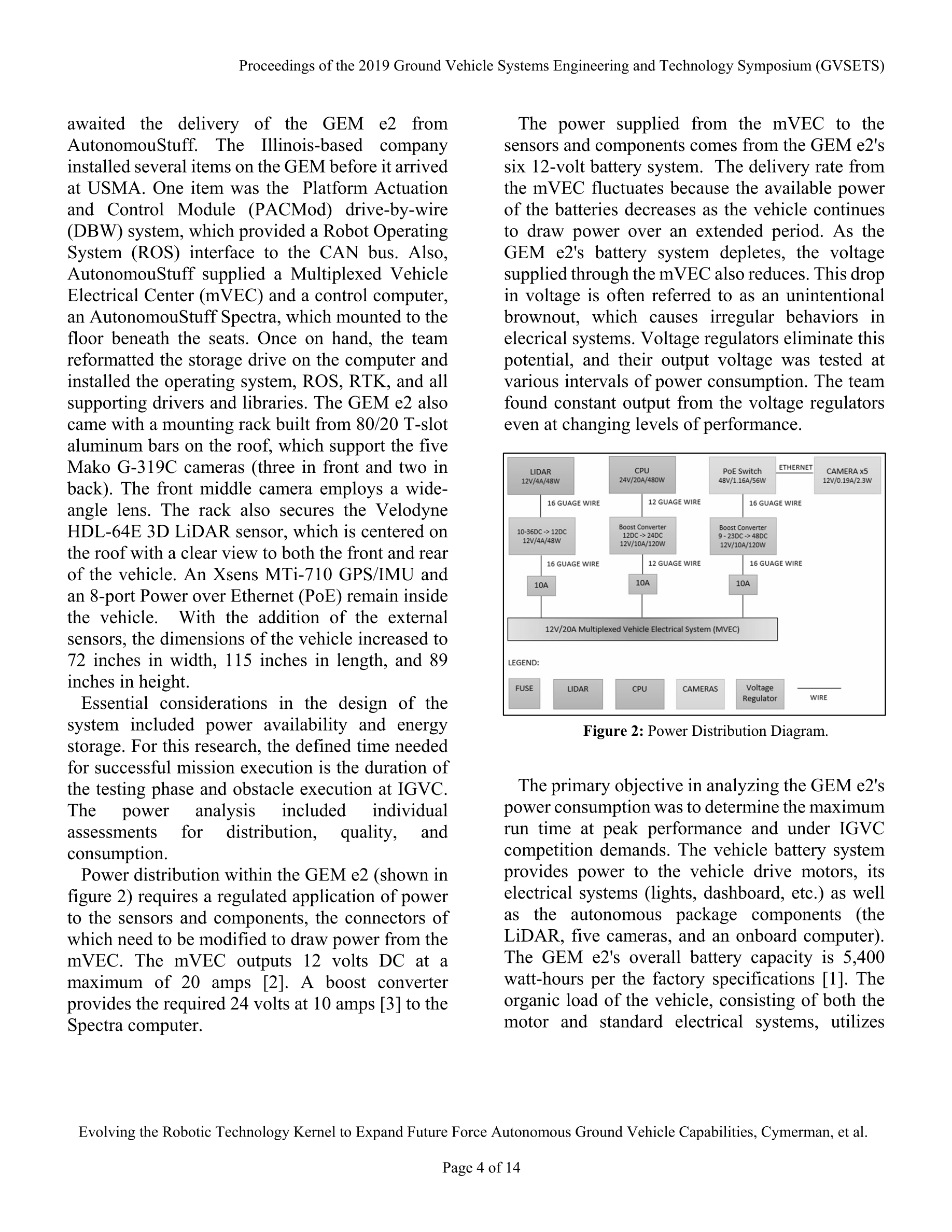 Proceedings of the 2019 Ground Vehicle Systems Engineering and Technology Symposium (GVSETS)

awaited the delivery of the GEM e2 from AutonomouStuff. The Illinois-based company installed several items on the GEM before it arrived at USMA. One item was the Platform Actuation and Control Module (PACMod) drive-by-wire (DBW) system, which provided a Robot Operating System (ROS) interface to the CAN bus. Also, AutonomouStuff supplied a Multiplexed Vehicle Electrical Center (mVEC) and a control computer, an AutonomouStuff Spectra, which mounted to the floor beneath the seats. Once on hand, the team reformatted the storage drive on the computer and installed the operating system, ROS, RTK, and all supporting drivers and libraries. The GEM e2 also came with a mounting rack built from 80/20 T-slot aluminum bars on the roof, which support the five Mako G-319C cameras (three in front and two in back). The front middle camera employs a wide-angle lens. The rack also secures the Velodyne HDL-64E 3D LiDAR sensor, which is centered on the roof with a clear view to both the front and rear of the vehicle. An Xsens MTi-710 GPS/IMU and an 8-port Power over Ethernet (PoE) remain inside the vehicle. With the addition of the external sensors, the dimensions of the vehicle increased to 72 inches in width, 115 inches in length, and 89 inches in height.

Essential considerations in the design of the system included power availability and energy storage. For this research, the defined time needed for successful mission execution is the duration of the testing phase and obstacle execution at IGVC. The power analysis included individual assessments for distribution, quality, and consumption.

Power distribution within the GEM e2 (shown in figure 2) requires a regulated application of power to the sensors and components, the connectors of which need to be modified to draw power from the mVEC. The mVEC outputs 12 volts DC at a maximum of 20 amps [2]. A boost converter provides the required 24 volts at 10 amps [3] to the Spectra computer.

The power supplied from the mVEC to the sensors and components comes from the GEM e2's six 12-volt battery system. The delivery rate from the mVEC fluctuates because the available power of the batteries decreases as the vehicle continues to draw power over an extended period. As the GEM e2's battery system depletes, the voltage supplied through the mVEC also reduces. This drop in voltage is often referred to as an unintentional brownout, which causes irregular behaviors in elecrical systems. Voltage regulators eliminate this potential, and their output voltage was tested at various intervals of power consumption. The team found constant output from the voltage regulators even at changing levels of performance.

LIDAR 12V/4A/48W
CPU 24V/20A/480W
PoE Switch 48V/1.16A/56W
ETHERNET
CAMERA x5 12V/0.19A/2.3W
16 GUAGE WIRE
12 GUAGE WIRE
16 GUAGE WIRE
10-36DC -> 12DC 12V/4A/48W
Boost Converter 12DC -> 24DC 12V/10A/120W
Boost Converter 9 - 23DC -> 48DC 12V/10A/120W
16 GUAGE WIRE
12 GUAGE WIRE
16 GUAGE WIRE
10A
10A
10A
12V/20A Multiplexed Vehicle Electrical System (MVEC)
LEGEND:
FUSE
LIDAR
CPU
CAMERAS
Voltage Regulator
WIRE

**Figure 2:** Power Distribution Diagram.

The primary objective in analyzing the GEM e2's power consumption was to determine the maximum run time at peak performance and under IGVC competition demands. The vehicle battery system provides power to the vehicle drive motors, its electrical systems (lights, dashboard, etc.) as well as the autonomous package components (the LiDAR, five cameras, and an onboard computer). The GEM e2's overall battery capacity is 5,400 watt-hours per the factory specifications [1]. The organic load of the vehicle, consisting of both the motor and standard electrical systems, utilizes

Evolving the Robotic Technology Kernel to Expand Future Force Autonomous Ground Vehicle Capabilities, Cymerman, et al.

Page 4 of 14